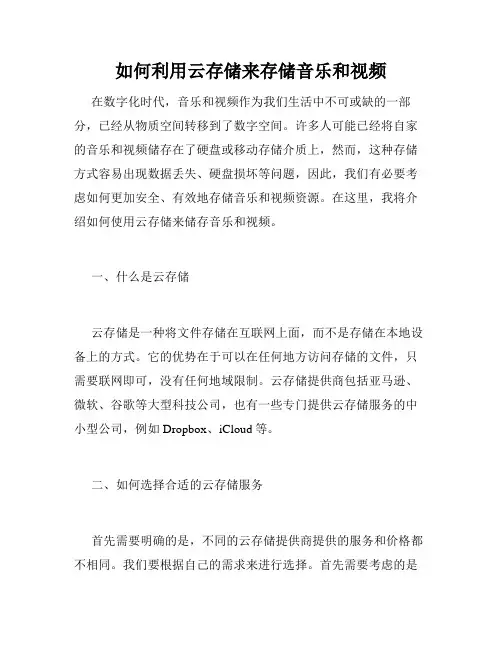 如何利用云存储来存储音乐和视频

在数字化时代，音乐和视频作为我们生活中不可或缺的一部分，已经从物质空间转移到了数字空间。许多人可能已经将自家的音乐和视频储存在了硬盘或移动存储介质上，然而，这种存储方式容易出现数据丢失、硬盘损坏等问题，因此，我们有必要考虑如何更加安全、有效地存储音乐和视频资源。在这里，我将介绍如何使用云存储来储存音乐和视频。

一、什么是云存储

云存储是一种将文件存储在互联网上面，而不是存储在本地设备上的方式。它的优势在于可以在任何地方访问存储的文件，只需要联网即可，没有任何地域限制。云存储提供商包括亚马逊、微软、谷歌等大型科技公司，也有一些专门提供云存储服务的中小型公司，例如 Dropbox、iCloud 等。

二、如何选择合适的云存储服务

首先需要明确的是，不同的云存储提供商提供的服务和价格都不相同。我们要根据自己的需求来进行选择。首先需要考虑的是